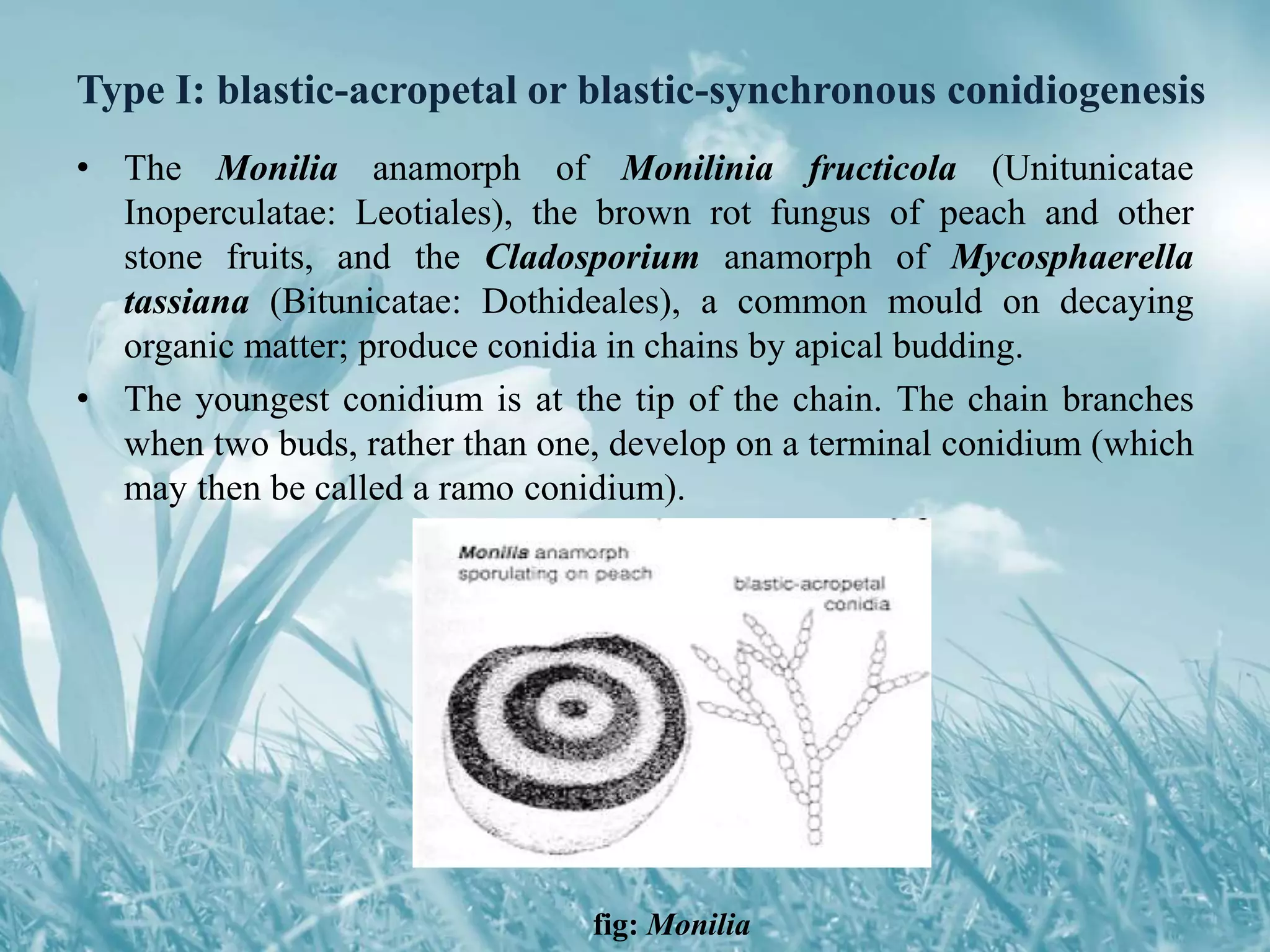 Type I: blastic-acropetal or blastic-synchronous conidiogenesis

• The Monilia anamorph of Monilinia fructicola (Unitunicatae Inoperculatae: Leotiales), the brown rot fungus of peach and other stone fruits, and the Cladosporium anamorph of Mycosphaerella tassiana (Bitunicatae: Dothideales), a common mould on decaying organic matter; produce conidia in chains by apical budding.

• The youngest conidium is at the tip of the chain. The chain branches when two buds, rather than one, develop on a terminal conidium (which may then be called a ramo conidium).

Monilia anamorph sporulating on peach

blastic-acropetal conidia

fig: Monilia